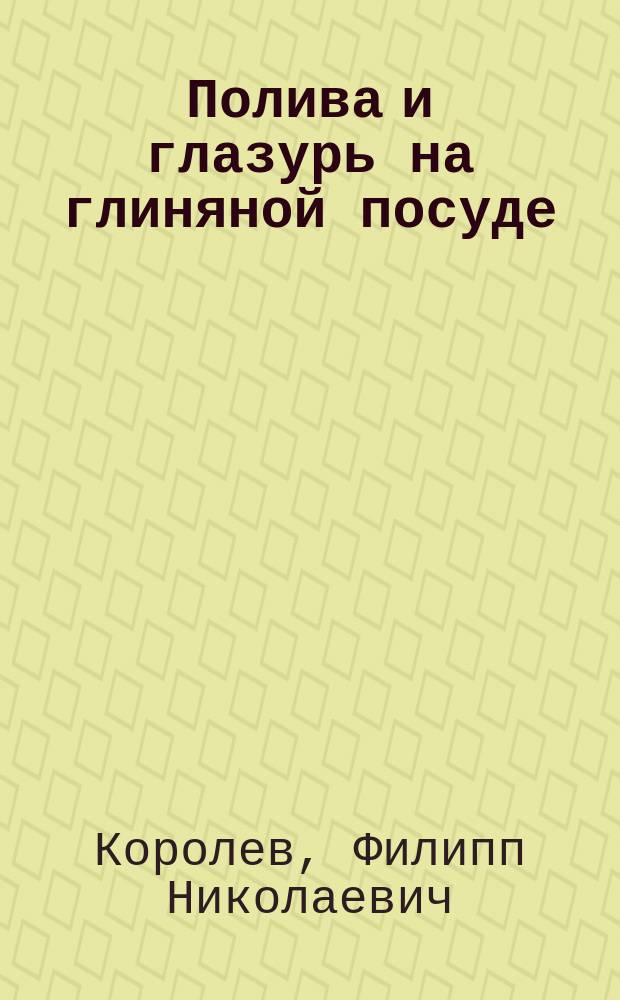 Полива и глазурь на глиняной посуде

Королев, Филипп Николаевич